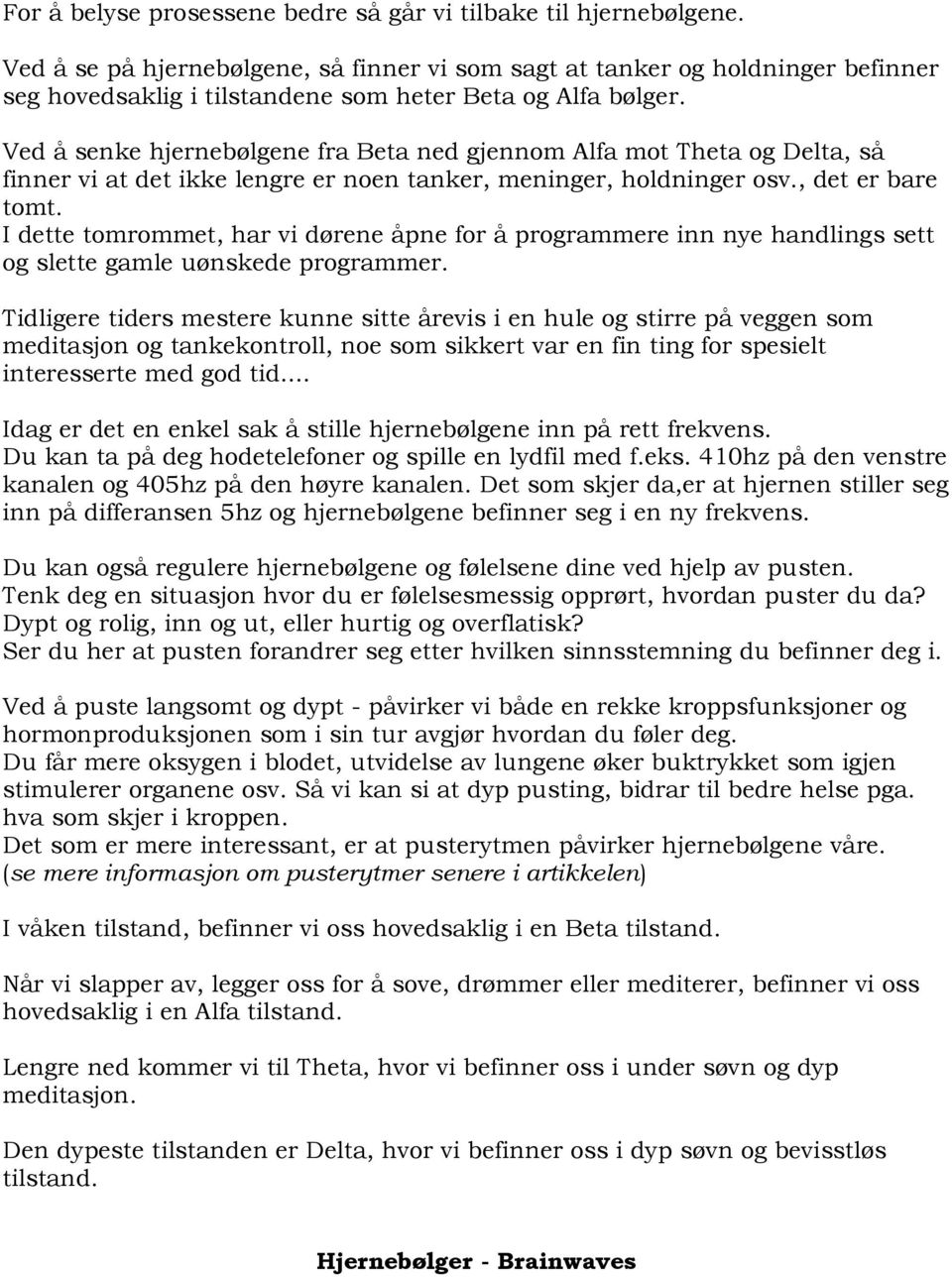 For å belyse prosessene bedre så går vi tilbake til hjernebølgene.

Ved å se på hjernebølgene, så finner vi som sagt at tanker og holdninger befinner seg hovedsaklig i tilstandene som heter Beta og Alfa bølger.

Ved å senke hjernebølgene fra Beta ned gjennom Alfa mot Theta og Delta, så finner vi at det ikke lengre er noen tanker, meninger, holdninger osv., det er bare tomt.
I dette tomrommet, har vi dørene åpne for å programmere inn nye handlings sett og slette gamle uønskede programmer.

Tidligere tiders mestere kunne sitte årevis i en hule og stirre på veggen som meditasjon og tankekontroll, noe som sikkert var en fin ting for spesielt interesserte med god tid....

Idag er det en enkel sak å stille hjernebølgene inn på rett frekvens.
Du kan ta på deg hodetelefoner og spille en lydfil med f.eks. 410hz på den venstre kanalen og 405hz på den høyre kanalen. Det som skjer da,er at hjernen stiller seg inn på differansen 5hz og hjernebølgene befinner seg i en ny frekvens.

Du kan også regulere hjernebølgene og følelsene dine ved hjelp av pusten.
Tenk deg en situasjon hvor du er følelsesmessig opprørt, hvordan puster du da?
Dypt og rolig, inn og ut, eller hurtig og overflatisk?
Ser du her at pusten forandrer seg etter hvilken sinnsstemning du befinner deg i.

Ved å puste langsomt og dypt - påvirker vi både en rekke kroppsfunksjoner og hormonproduksjonen som i sin tur avgjør hvordan du føler deg.
Du får mere oksygen i blodet, utvidelse av lungene øker buktrykket som igjen stimulerer organene osv. Så vi kan si at dyp pusting, bidrar til bedre helse pga. hva som skjer i kroppen.
Det som er mere interessant, er at pusterytmen påvirker hjernebølgene våre.
(se mere informasjon om pusterytmer senere i artikkelen)

I våken tilstand, befinner vi oss hovedsaklig i en Beta tilstand.

Når vi slapper av, legger oss for å sove, drømmer eller mediterer, befinner vi oss hovedsaklig i en Alfa tilstand.

Lengre ned kommer vi til Theta, hvor vi befinner oss i under søvn og dyp meditasjon.

Den dypeste tilstanden er Delta, hvor vi befinner oss i dyp søvn og bevisstløs tilstand.

Hjernebølger - Brainwaves